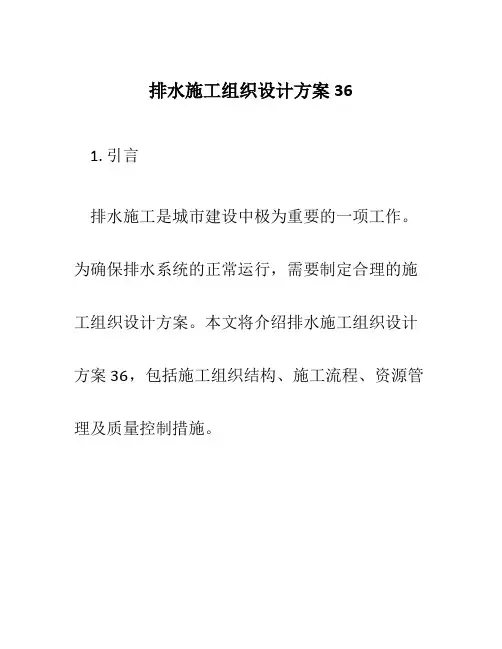 排水施工组织设计方案 36

1. 引言

排水施工是城市建设中极为重要的一项工作。为确保排水系统的正常运行，需要制定合理的施工组织设计方案。本文将介绍排水施工组织设计方案 36，包括施工组织结构、施工流程、资源管理及质量控制措施。